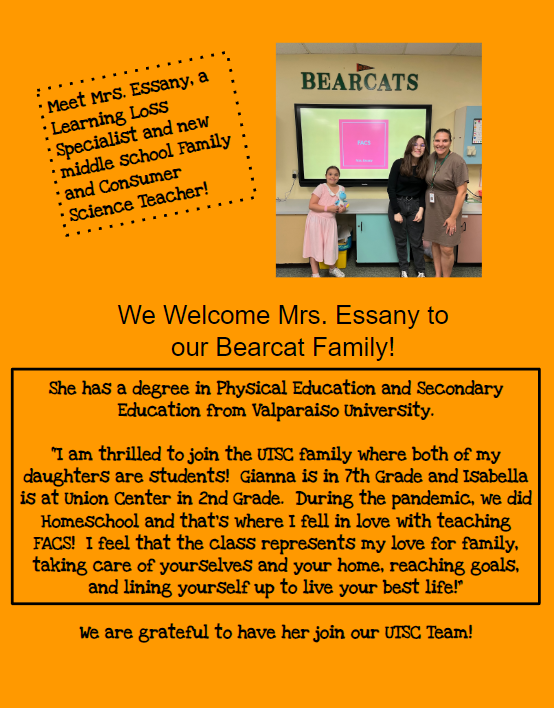 Meet Mrs. Essany, a Learning Loss Specialist and new middle school Family and Consumer Science Teacher!

BEARCATS

FACS

We Welcome Mrs. Essany to our Bearcat Family!

She has a degree in Physical Education and Secondary Education from Valparaiso University.

"I am thrilled to join the UTSC family where both of my daughters are students! Gianna is in 7th Grade and Isabella is at Union Center in 2nd Grade. During the pandemic, we did Homeschool and that's where I fell in love with teaching FACS! I feel that the class represents my love for family, taking care of yourselves and your home, reaching goals, and lining yourself up to live your best life!"

We are grateful to have her join our UTSC Team!